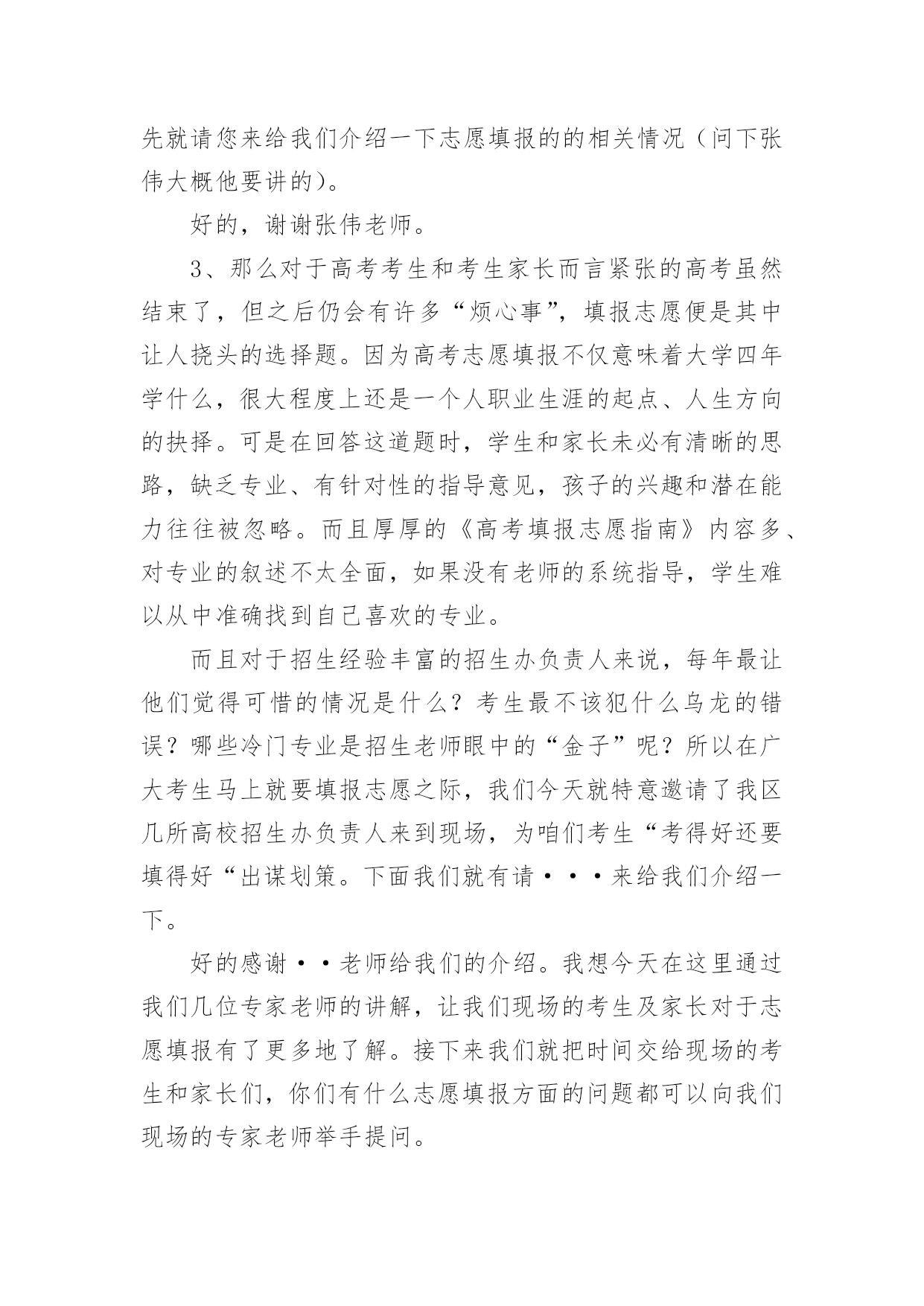 先就请您来给我们介绍一下志愿填报的的相关情况（问下张伟大概他要讲的）。

好的，谢谢张伟老师。

3、那么对于高考考生和考生家长而言紧张的高考虽然结束了，但之后仍会有许多“烦心事”，填报志愿便是其中让人挠头的选择题。因为高考志愿填报不仅意味着大学四年学什么，很大程度上还是一个人职业生涯的起点、人生方向的抉择。可是在回答这道题时，学生和家长未必有清晰的思路，缺乏专业、有针对性的指导意见，孩子的兴趣和潜在能力往往被忽略。而且厚厚的《高考填报志愿指南》内容多、对专业的叙述不太全面，如果没有老师的系统指导，学生难以从中准确找到自己喜欢的专业。

而且对于招生经验丰富的招生办负责人来说，每年最让他们觉得可惜的情况是什么？考生最不该犯什么乌龙的错误？哪些冷门专业是招生老师眼中的“金子”呢？所以在广大考生马上就要填报志愿之际，我们今天就特意邀请了我区几所高校招生办负责人来到现场，为咱们考生“考得好还要填得好“出谋划策。下面我们就有请···来给我们介绍一下。

好的感谢··老师给我们的介绍。我想今天在这里通过我们几位专家老师的讲解，让我们现场的考生及家长对于志愿填报有了更多地了解。接下来我们就把时间交给现场的考生和家长们，你们有什么志愿填报方面的问题都可以向我们现场的专家老师举手提问。